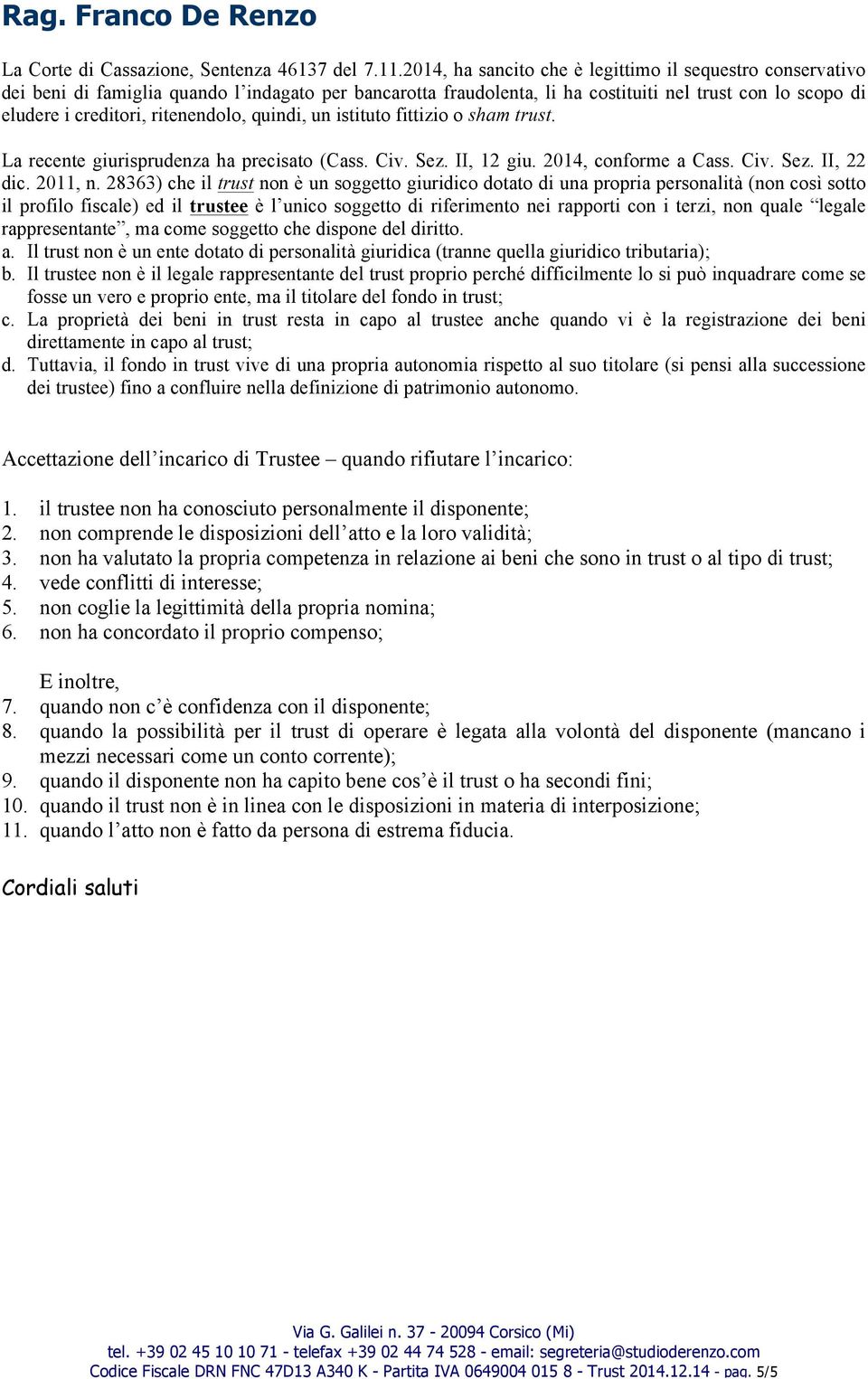 Rag. Franco De Renzo

La Corte di Cassazione, Sentenza 46137 del 7.11.2014, ha sancito che è legittimo il sequestro conservativo dei beni di famiglia quando l'indagato per bancarotta fraudolenta, li ha costituiti nel trust con lo scopo di eludere i creditori, ritenendolo, quindi, un istituto fittizio o sham trust.

La recente giurisprudenza ha precisato (Cass. Civ. Sez. II, 12 giu. 2014, conforme a Cass. Civ. Sez. II, 22 dic. 2011, n. 28363) che il trust non è un soggetto giuridico dotato di una propria personalità (non così sotto il profilo fiscale) ed il trustee è l'unico soggetto di riferimento nei rapporti con i terzi, non quale "legale rappresentante", ma come soggetto che dispone del diritto.
a. Il trust non è un ente dotato di personalità giuridica (tranne quella giuridico tributaria);
b. Il trustee non è il legale rappresentante del trust proprio perché difficilmente lo si può inquadrare come se fosse un vero e proprio ente, ma il titolare del fondo in trust;
c. La proprietà dei beni in trust resta in capo al trustee anche quando vi è la registrazione dei beni direttamente in capo al trust;
d. Tuttavia, il fondo in trust vive di una propria autonomia rispetto al suo titolare (si pensi alla successione dei trustee) fino a confluire nella definizione di patrimonio autonomo.

Accettazione dell'incarico di Trustee – quando rifiutare l'incarico:

1. il trustee non ha conosciuto personalmente il disponente;
2. non comprende le disposizioni dell'atto e la loro validità;
3. non ha valutato la propria competenza in relazione ai beni che sono in trust o al tipo di trust;
4. vede conflitti di interesse;
5. non coglie la legittimità della propria nomina;
6. non ha concordato il proprio compenso;

E inoltre,
7. quando non c'è confidenza con il disponente;
8. quando la possibilità per il trust di operare è legata alla volontà del disponente (mancano i mezzi necessari come un conto corrente);
9. quando il disponente non ha capito bene cos'è il trust o ha secondi fini;
10. quando il trust non è in linea con le disposizioni in materia di interposizione;
11. quando l'atto non è fatto da persona di estrema fiducia.

Cordiali saluti

Via G. Galilei n. 37 - 20094 Corsico (Mi)
tel. +39 02 45 10 10 71 - telefax +39 02 44 74 528 - email: segreteria@studioderenzo.com
Codice Fiscale DRN FNC 47D13 A340 K - Partita IVA 0649004 015 8 - Trust 2014.12.14 - pag. 5/5